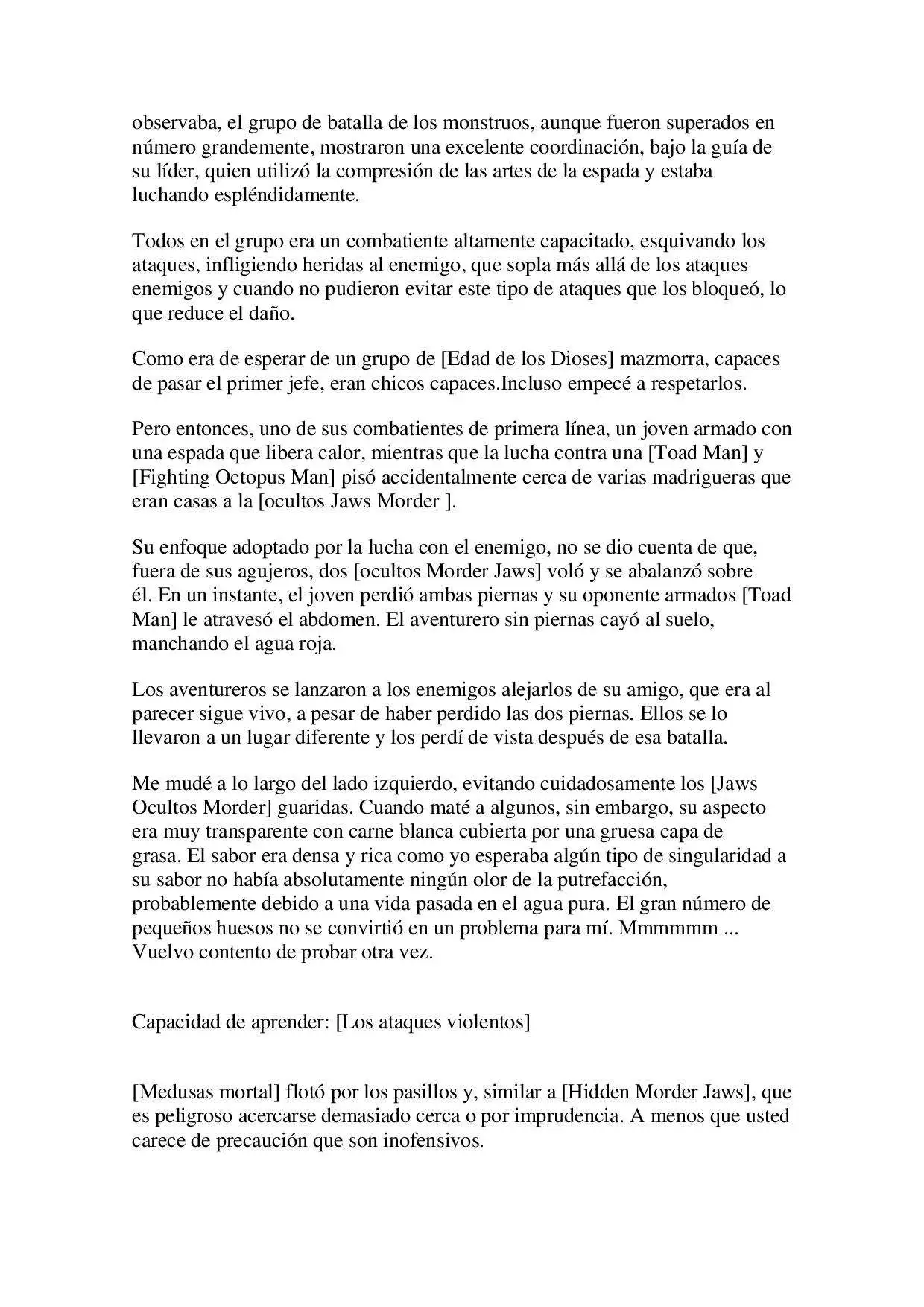 observaba, el grupo de batalla de los monstruos, aunque fueron superados en número grandemente, mostraron una excelente coordinación, bajo la guía de su líder, quien utilizó la compresión de las artes de la espada y estaba luchando espléndidamente.

Todos en el grupo era un combatiente altamente capacitado, esquivando los ataques, infligiendo heridas al enemigo, que sopla más allá de los ataques enemigos y cuando no pudieron evitar este tipo de ataques que los bloqueó, lo que reduce el daño.

Como era de esperar de un grupo de [Edad de los Dioses] mazmorra, capaces de pasar el primer jefe, eran chicos capaces.Incluso empecé a respetarlos.

Pero entonces, uno de sus combatientes de primera línea, un joven armado con una espada que libera calor, mientras que la lucha contra una [Toad Man] y [Fighting Octopus Man] pisó accidentalmente cerca de varias madrigueras que eran casas a la [ocultos Jaws Morder ].

Su enfoque adoptado por la lucha con el enemigo, no se dio cuenta de que, fuera de sus agujeros, dos [ocultos Morder Jaws] voló y se abalanzó sobre él. En un instante, el joven perdió ambas piernas y su oponente armados [Toad Man] le atravesó el abdomen. El aventurero sin piernas cayó al suelo, manchando el agua roja.

Los aventureros se lanzaron a los enemigos alejarlos de su amigo, que era al parecer sigue vivo, a pesar de haber perdido las dos piernas. Ellos se lo llevaron a un lugar diferente y los perdí de vista después de esa batalla.

Me mudé a lo largo del lado izquierdo, evitando cuidadosamente los [Jaws Ocultos Morder] guaridas. Cuando maté a algunos, sin embargo, su aspecto era muy transparente con carne blanca cubierta por una gruesa capa de grasa. El sabor era densa y rica como yo esperaba algún tipo de singularidad a su sabor no había absolutamente ningún olor de la putrefacción, probablemente debido a una vida pasada en el agua pura. El gran número de pequeños huesos no se convirtió en un problema para mí. Mmmmmm ... Vuelvo contento de probar otra vez.

Capacidad de aprender: [Los ataques violentos]

[Medusas mortal] flotó por los pasillos y, similar a [Hidden Morder Jaws], que es peligroso acercarse demasiado cerca o por imprudencia. A menos que usted carece de precaución que son inofensivos.